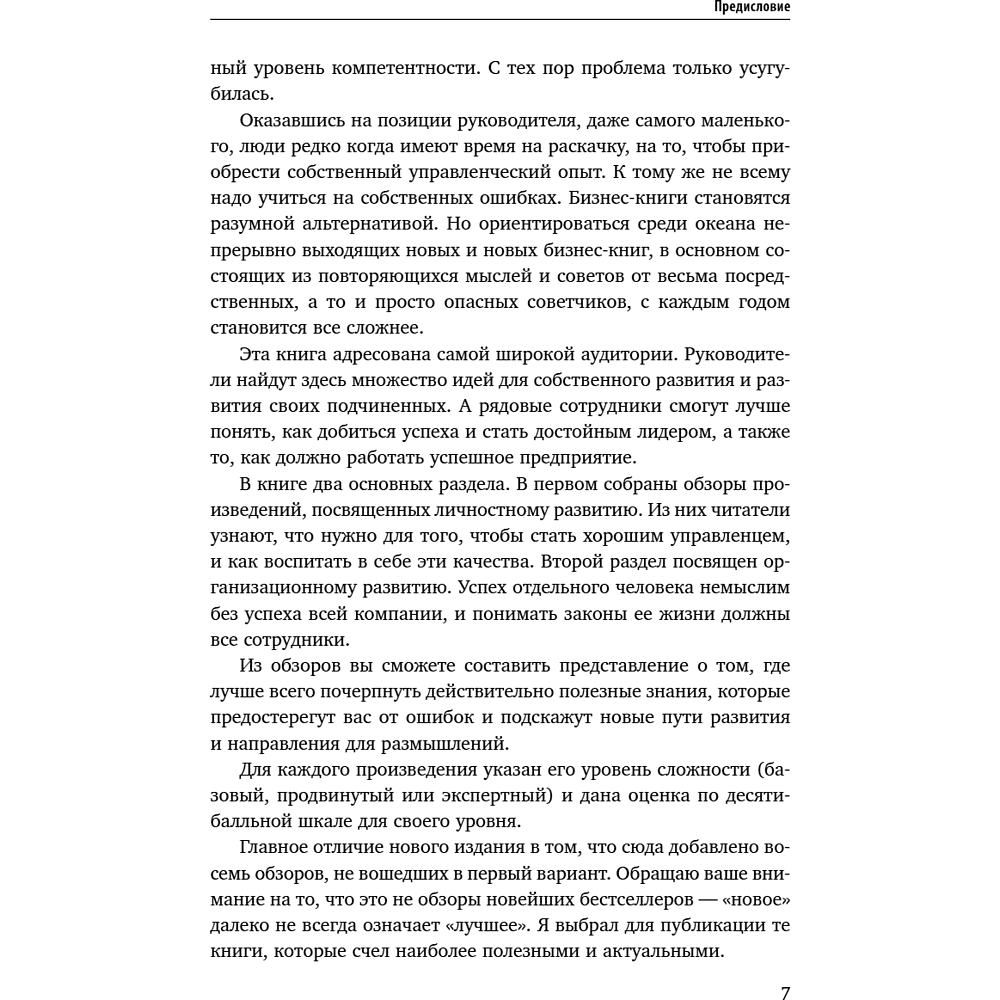 Предисловие

ный уровень компетентности. С тех пор проблема только усугубилась.

Оказавшись на позиции руководителя, даже самого маленького, люди редко когда имеют время на раскачку, на то, чтобы приобрести собственный управленческий опыт. К тому же не всему надо учиться на собственных ошибках. Бизнес-книги становятся разумной альтернативой. Но ориентироваться среди океана непрерывно выходящих новых и новых бизнес-книг, в основном состоящих из повторяющихся мыслей и советов от весьма посредственных, а то и просто опасных советчиков, с каждым годом становится все сложнее.

Эта книга адресована самой широкой аудитории. Руководители найдут здесь множество идей для собственного развития и развития своих подчиненных. А рядовые сотрудники смогут лучше понять, как добиться успеха и стать достойным лидером, а также то, как должно работать успешное предприятие.

В книге два основных раздела. В первом собраны обзоры произведений, посвященных личностному развитию. Из них читатели узнают, что нужно для того, чтобы стать хорошим управленцем, и как воспитать в себе эти качества. Второй раздел посвящен организационному развитию. Успех отдельного человека немыслим без успеха всей компании, и понимать законы ее жизни должны все сотрудники.

Из обзоров вы сможете составить представление о том, где лучше всего почерпнуть действительно полезные знания, которые предостерегут вас от ошибок и подскажут новые пути развития и направления для размышлений.

Для каждого произведения указан его уровень сложности (базовый, продвинутый или экспертный) и дана оценка по десятибалльной шкале для своего уровня.

Главное отличие нового издания в том, что сюда добавлено восемь обзоров, не вошедших в первый вариант. Обращаю ваше внимание на то, что это не обзоры новейших бестселлеров — «новое» далеко не всегда означает «лучшее». Я выбрал для публикации те книги, которые счел наиболее полезными и актуальными.

7